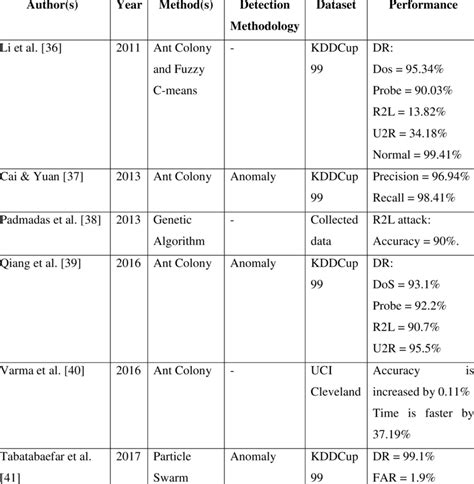 | Author(s) | Year | Method(s) | Detection Methodology | Dataset | Performance |
|---|---|---|---|---|---|
| Li et al. [36] | 2011 | Ant Colony and Fuzzy C-means | - | KDDCup 99 | DR: Dos = 95.34% Probe = 90.03% R2L = 13.82% U2R = 34.18% Normal = 99.41% |
| Cai & Yuan [37] | 2013 | Ant Colony | Anomaly | KDDCup 99 | Precision = 96.94% Recall = 98.41% |
| Padmadas et al. [38] | 2013 | Genetic Algorithm | - | Collected data | R2L attack: Accuracy = 90%. |
| Qiang et al. [39] | 2016 | Ant Colony | Anomaly | KDDCup 99 | DR: DoS = 93.1% Probe = 92.2% R2L = 90.7% U2R = 95.5% |
| Varma et al. [40] | 2016 | Ant Colony | - | UCI Cleveland | Accuracy is increased by 0.11% Time is faster by 37.19% |
| Tabatabaefar et al. [41] | 2017 | Particle Swarm | Anomaly | KDDCup 99 | DR = 99.1% FAR = 1.9% |